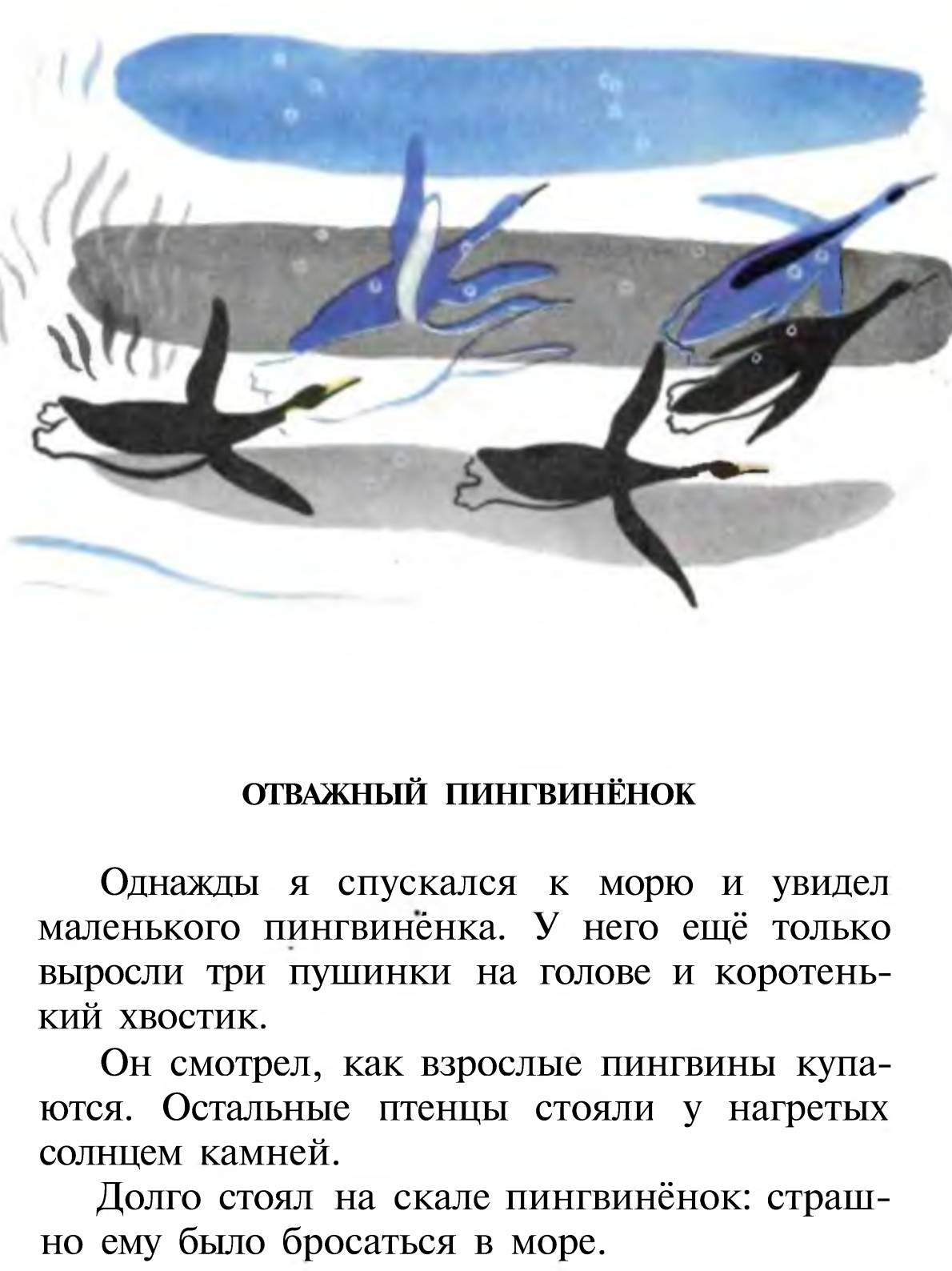 ОТВАЖНЫЙ ПИНГВИНЁНОК

Однажды я спускался к морю и увидел маленького пингвинёнка. У него ещё только выросли три пушинки на голове и коротенький хвостик.

Он смотрел, как взрослые пингвины купаются. Остальные птенцы стояли у нагретых солнцем камней.

Долго стоял на скале пингвинёнок: страшно ему было бросаться в море.